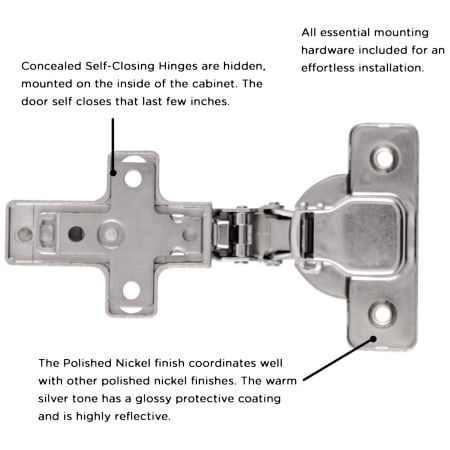 All essential mounting hardware included for an effortless installation.

Concealed Self-Closing Hinges are hidden, mounted on the inside of the cabinet. The door self closes that last few inches.

The Polished Nickel finish coordinates well with other polished nickel finishes. The warm silver tone has a glossy protective coating and is highly reflective.